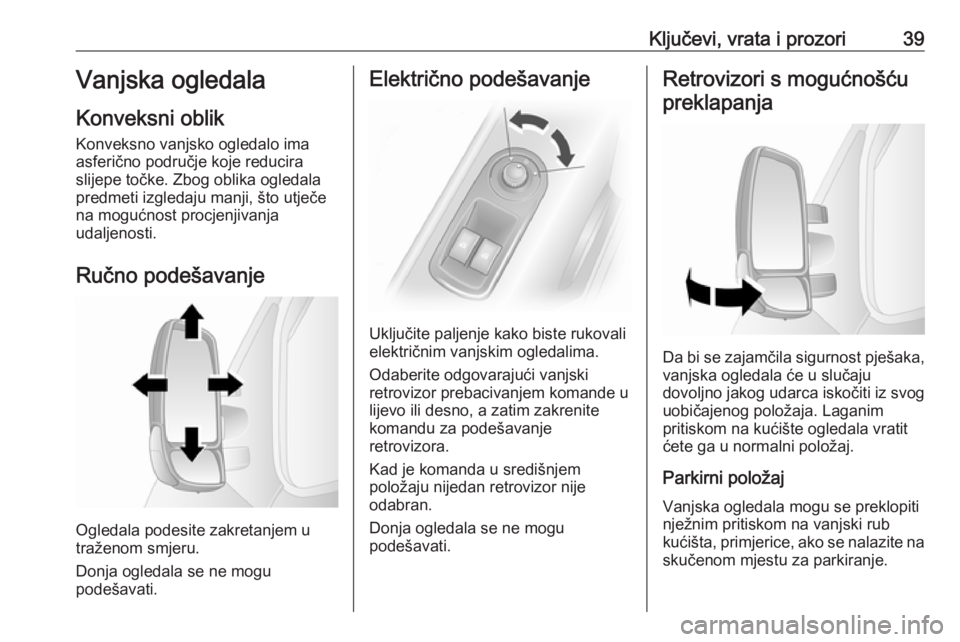 Ključevi, vrata i prozori 39

Vanjska ogledala

Konveksni oblik

Konveksno vanjsko ogledalo ima asferično područje koje reducira slijepe točke. Zbog oblika ogledala predmeti izgledaju manji, što utječe na mogućnost procjenjivanja udaljenosti.

Ručno podešavanje

Ogledala podesite zakretanjem u traženom smjeru.

Donja ogledala se ne mogu podešavati.

Električno podešavanje

Uključite paljenje kako biste rukovali električnim vanjskim ogledalima.

Odaberite odgovarajući vanjski retrovizor prebacivanjem komande u lijevo ili desno, a zatim zakrenite komandu za podešavanje retrovizora.

Kad je komanda u središnjem položaju nijedan retrovizor nije odabran.

Donja ogledala se ne mogu podešavati.

Retrovizori s mogućnošću preklapanja

Da bi se zajamčila sigurnost pješaka, vanjska ogledala će u slučaju dovoljno jakog udarca iskočiti iz svog uobičajenog položaja. Laganim pritiskom na kućište ogledala vratit ćete ga u normalni položaj.

Parkirni položaj

Vanjska ogledala mogu se preklopiti nježnim pritiskom na vanjski rub kućišta, primjerice, ako se nalazite na skučenom mjestu za parkiranje.

carmanualsonline.info